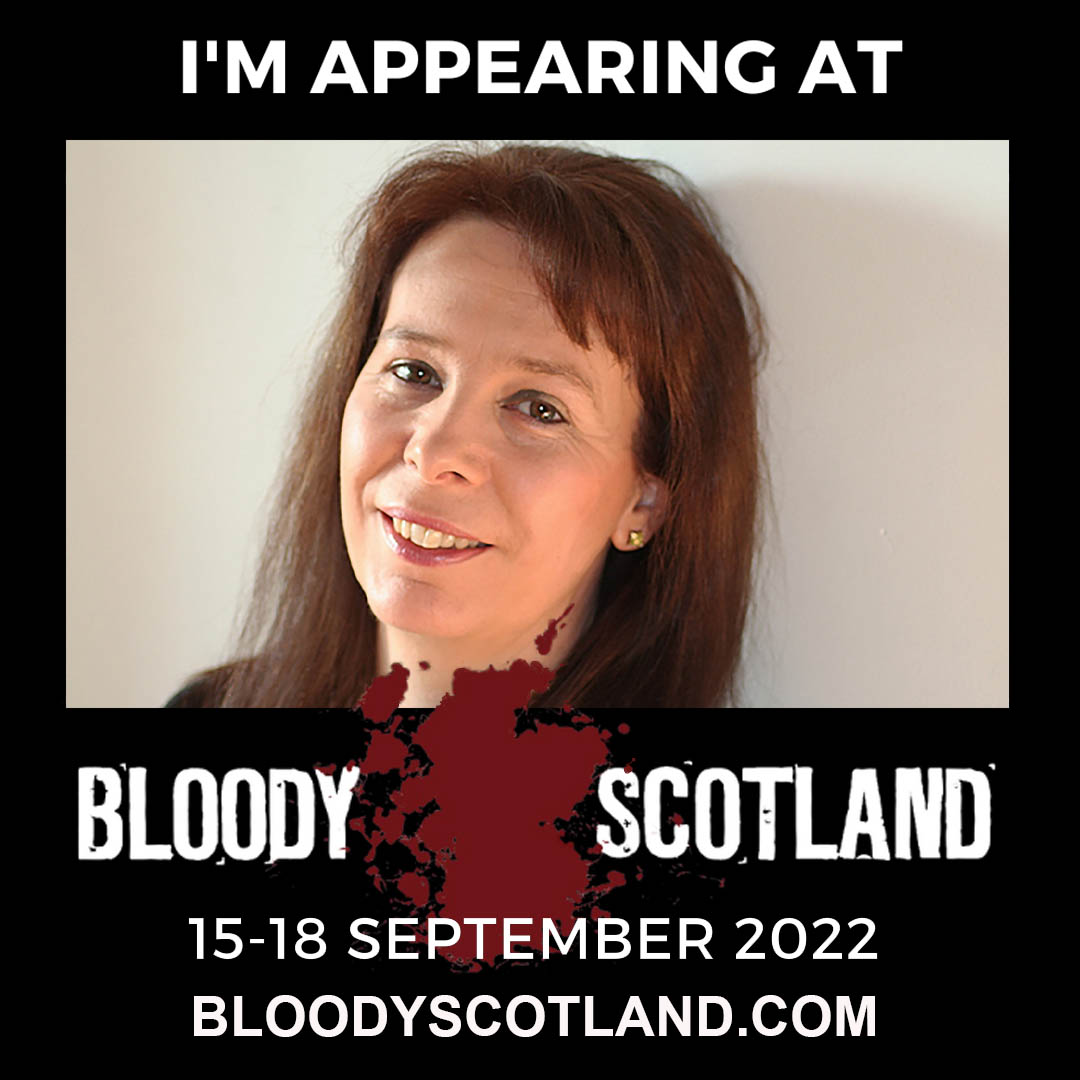 I'M APPEARING AT

BLOODY SCOTLAND

15-18 SEPTEMBER 2022
BLOODYSCOTLAND.COM